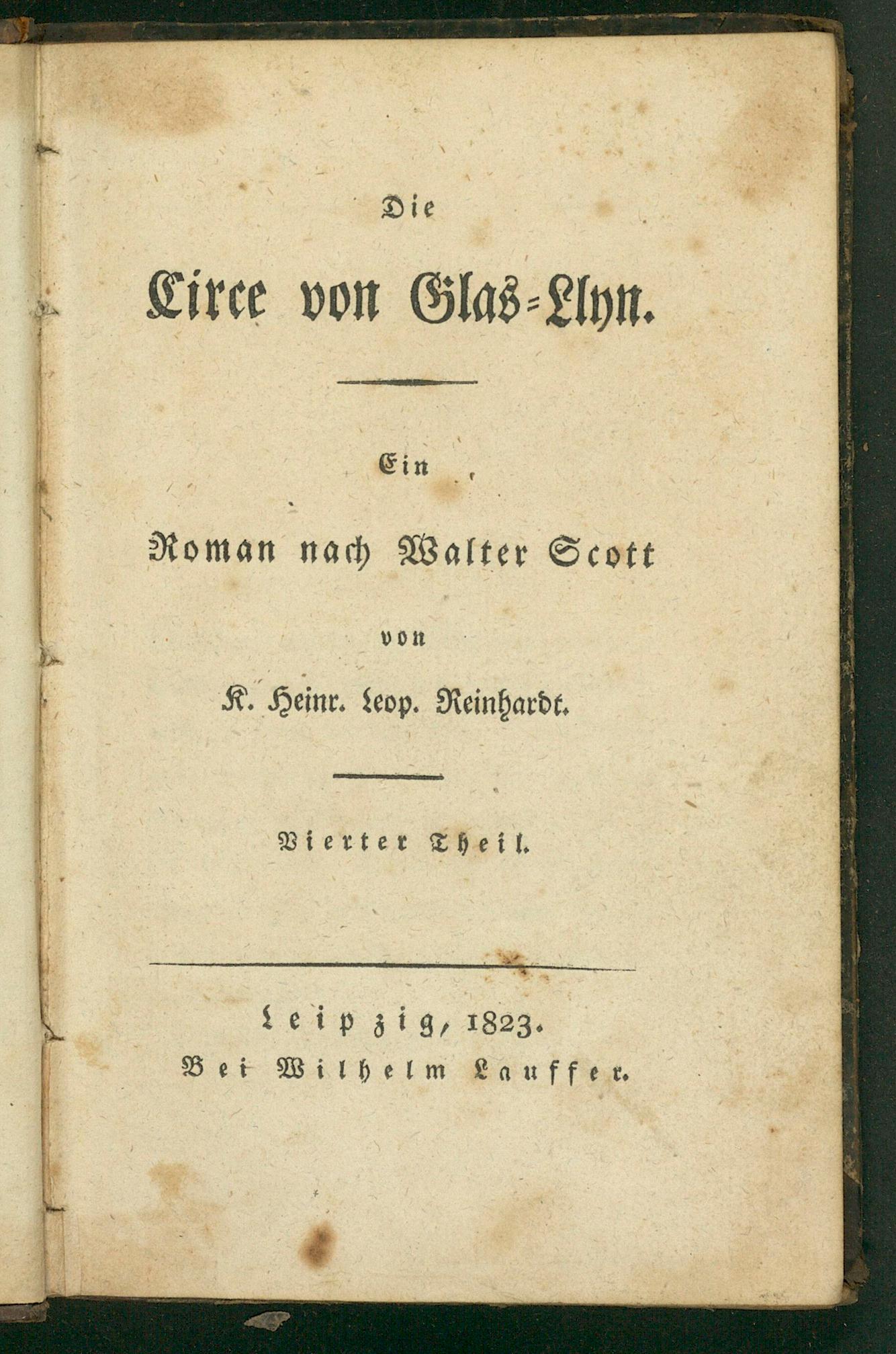 Die

Circe von Glas-Llyn.

Ein

Roman nach Walter Scott

von

K. Heinr. Leop. Reinhardt.

Vierter Theil.

Leipzig, 1823.
Bei Wilhelm Lauffer.